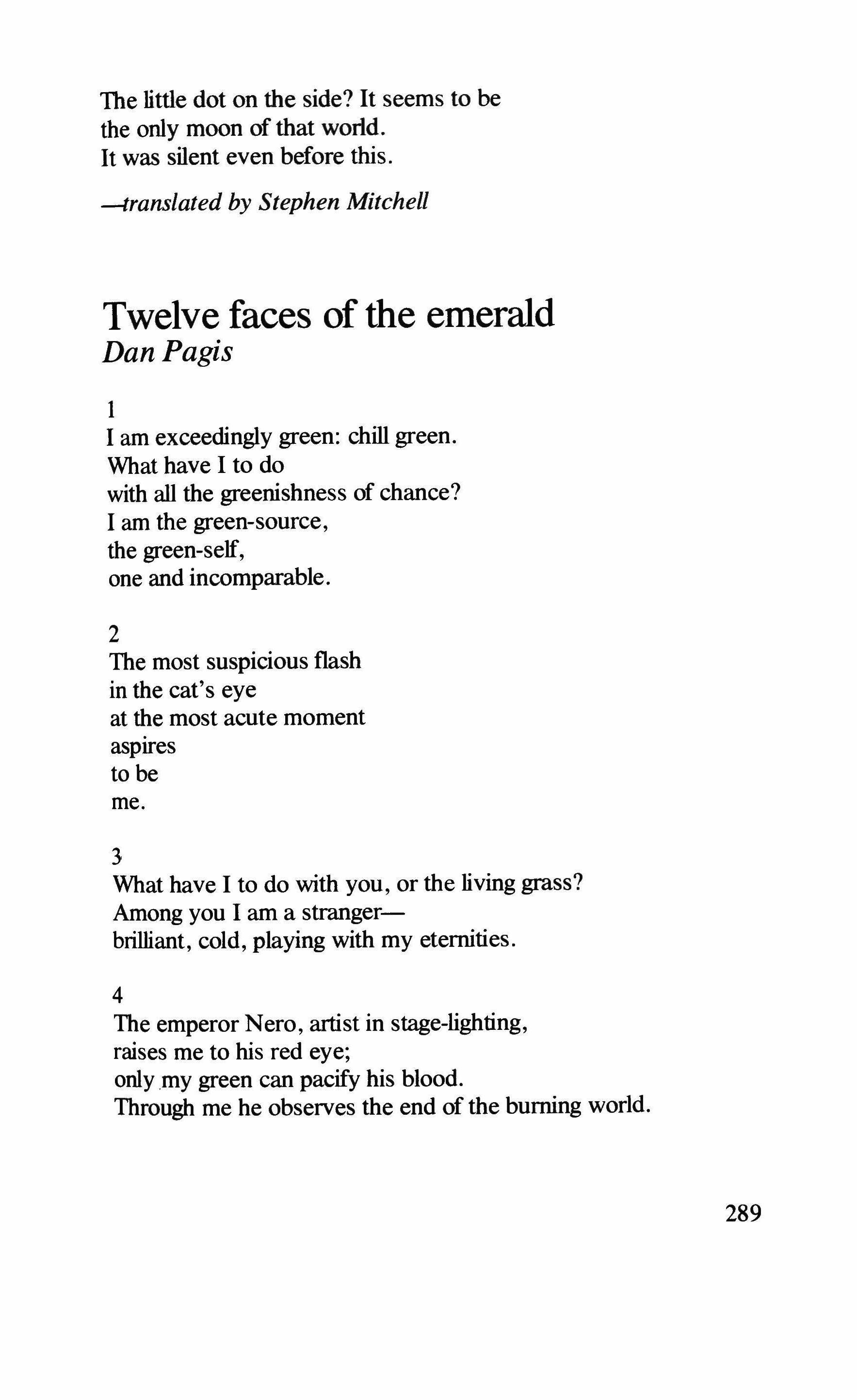 The little dot on the side? It seems to be
the only moon of that world.
It was silent even before this.

—translated by Stephen Mitchell

Twelve faces of the emerald
Dan Pagis

1
I am exceedingly green: chill green.
What have I to do
with all the greenishness of chance?
I am the green-source,
the green-self,
one and incomparable.

2
The most suspicious flash
in the cat's eye
at the most acute moment
aspires
to be
me.

3
What have I to do with you, or the living grass?
Among you I am a stranger—
brilliant, cold, playing with my eternities.

4
The emperor Nero, artist in stage-lighting,
raises me to his red eye;
only my green can pacify his blood.
Through me he observes the end of the burning world.

289